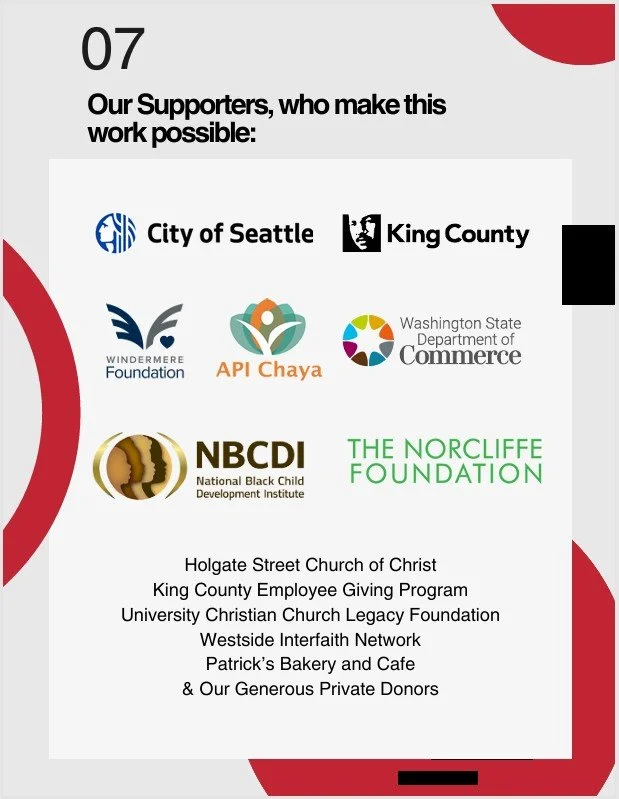 07

Our Supporters, who make this work possible:

City of Seattle

King County

WINDERMERE Foundation

API Chaya

Washington State Department of Commerce

NBCDI National Black Child Development Institute

THE NORCLIFFE FOUNDATION

Holgate Street Church of Christ
King County Employee Giving Program
University Christian Church Legacy Foundation
Westside Interfaith Network
Patrick's Bakery and Cafe
& Our Generous Private Donors